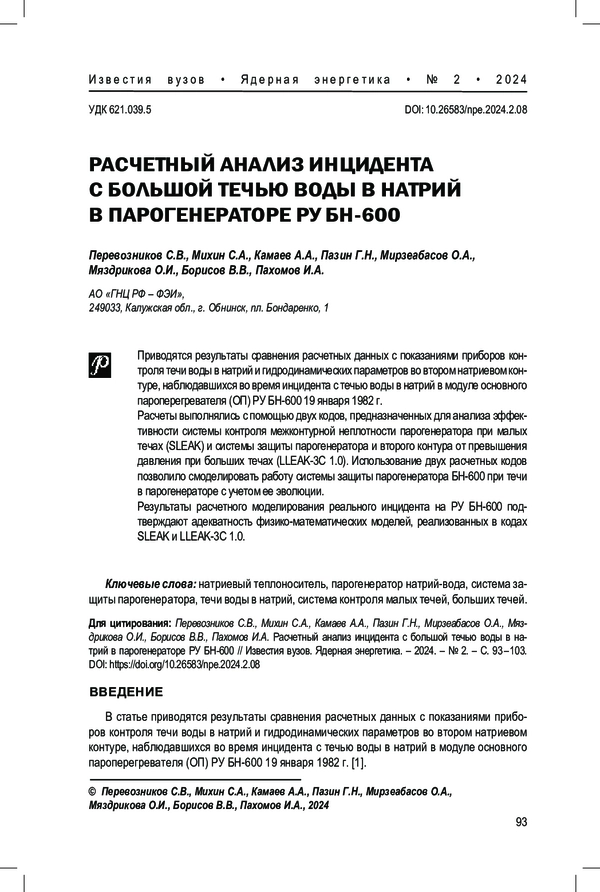 Известия вузов • Ядерная энергетика • № 2 • 2024

УДК 621.039.5

DOI: 10.26583/npe.2024.2.08

РАСЧЕТНЫЙ АНАЛИЗ ИНЦИДЕНТА С БОЛЬШОЙ ТЕЧЬЮ ВОДЫ В НАТРИЙ В ПАРОГЕНЕРАТОРЕ РУ БН-600

Перевозников С.В., Михин С.А., Камаев А.А., Пазин Г.Н., Мирзеабасов О.А., Мяздрикова О.И., Борисов В.В., Пахомов И.А.

АО «ГНЦ РФ – ФЭИ»,
249033, Калужская обл., г. Обнинск, пл. Бондаренко, 1

Приводятся результаты сравнения расчетных данных с показаниями приборов контроля течи воды в натрий и гидродинамических параметров во втором натриевом контуре, наблюдавшихся во время инцидента с течью воды в натрий в модуле основного пароперегревателя (ОП) РУ БН-600 19 января 1982 г.
Расчеты выполнялись с помощью двух кодов, предназначенных для анализа эффективности системы контроля межконтурной неплотности парогенератора при малых течах (SLEAK) и системы защиты парогенератора и второго контура от превышения давления при больших течах (LLEAK-3C 1.0). Использование двух расчетных кодов позволило смоделировать работу системы защиты парогенератора БН-600 при течи в парогенераторе с учетом ее эволюции.
Результаты расчетного моделирования реального инцидента на РУ БН-600 подтверждают адекватность физико-математических моделей, реализованных в кодах SLEAK и LLEAK-3C 1.0.

Ключевые слова: натриевый теплоноситель, парогенератор натрий-вода, система защиты парогенератора, течи воды в натрий, система контроля малых течей, больших течей.

Для цитирования: Перевозников С.В., Михин С.А., Камаев А.А., Пазин Г.Н., Мирзеабасов О.А., Мяздрикова О.И., Борисов В.В., Пахомов И.А. Расчетный анализ инцидента с большой течью воды в натрий в парогенераторе РУ БН-600 // Известия вузов. Ядерная энергетика. – 2024. – № 2. – С. 93–103. DOI: https://doi.org/10.26583/npe.2024.2.08

ВВЕДЕНИЕ

В статье приводятся результаты сравнения расчетных данных с показаниями приборов контроля течи воды в натрий и гидродинамических параметров во втором натриевом контуре, наблюдавшихся во время инцидента с течью воды в натрий в модуле основного пароперегревателя (ОП) РУ БН-600 19 января 1982 г. [1].

© Перевозников С.В., Михин С.А., Камаев А.А., Пазин Г.Н., Мирзеабасов О.А., Мяздрикова О.И., Борисов В.В., Пахомов И.А., 2024

93